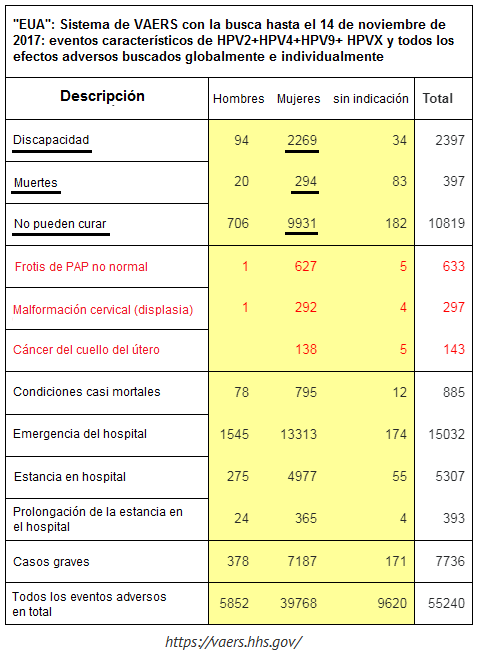 "EUA": Sistema de VAERS con la busca hasta el 14 de noviembre de 2017: eventos característicos de HPV2+HPV4+HPV9+ HPVX y todos los efectos adversos buscados globalmente e individualmente

| Descripción | Hombres | Mujeres | sin indicación | Total |
|---|---|---|---|---|
| Discapacidad | 94 | 2269 | 34 | 2397 |
| Muertes | 20 | 294 | 83 | 397 |
| No pueden curar | 706 | 9931 | 182 | 10819 |
| Frotis de PAP no normal | 1 | 627 | 5 | 633 |
| Malformación cervical (displasia) | 1 | 292 | 4 | 297 |
| Cáncer del cuello del útero | | 138 | 5 | 143 |
| Condiciones casi mortales | 78 | 795 | 12 | 885 |
| Emergencia del hospital | 1545 | 13313 | 174 | 15032 |
| Estancia en hospital | 275 | 4977 | 55 | 5307 |
| Prolongación de la estancia en el hospital | 24 | 365 | 4 | 393 |
| Casos graves | 378 | 7187 | 171 | 7736 |
| Todos los eventos adversos en total | 5852 | 39768 | 9620 | 55240 |

https://vaers.hhs.gov/